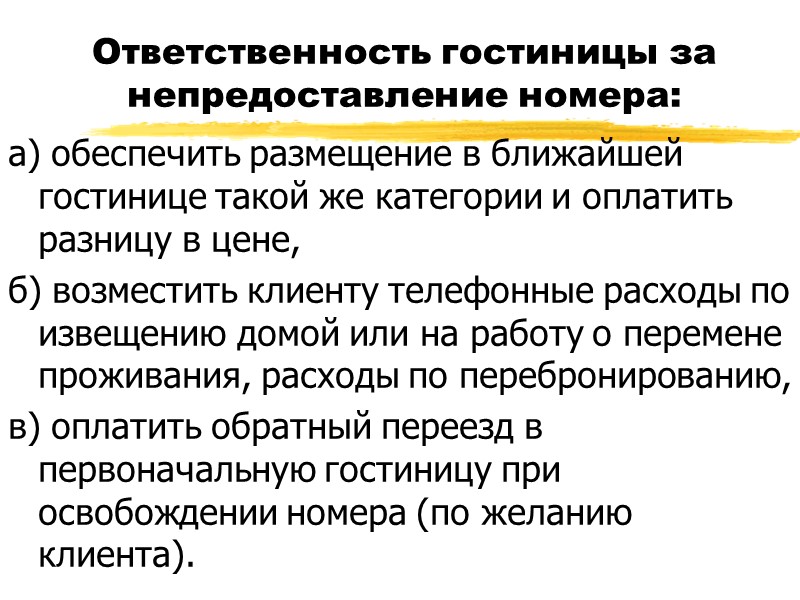 Ответственность гостиницы за непредоставление номера:

а) обеспечить размещение в ближайшей гостинице такой же категории и оплатить разницу в цене,

б) возместить клиенту телефонные расходы по извещению домой или на работу о перемене проживания, расходы по перебронированию,

в) оплатить обратный переезд в первоначальную гостиницу при освобождении номера (по желанию клиента).